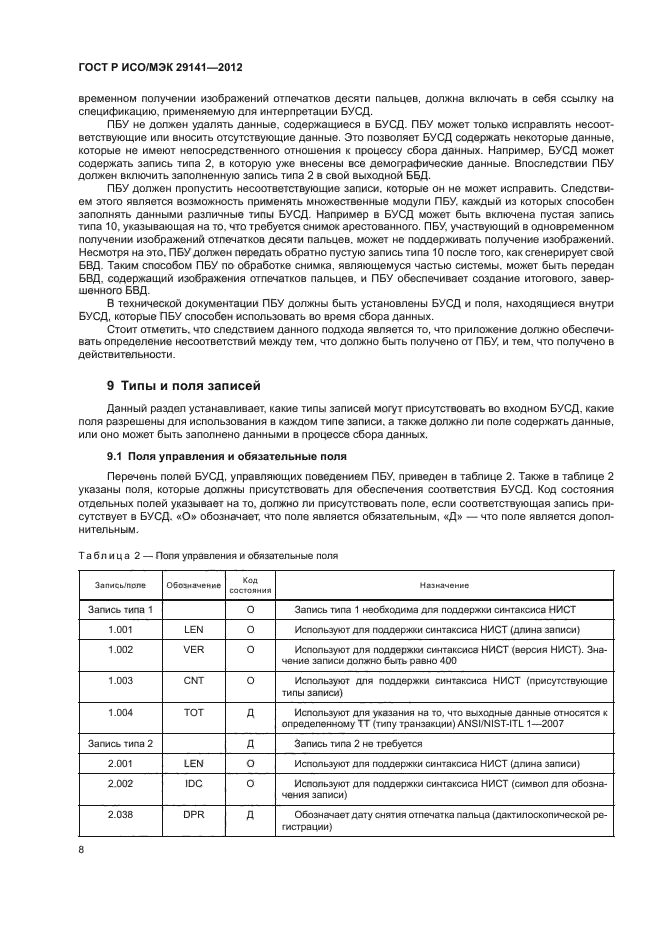 ГОСТ Р ИСО/МЭК 29141—2012

временном получении изображений отпечатков десяти пальцев, должна включать в себя ссылку на спецификацию, применяемую для интерпретации БУСД.

ПБУ не должен удалять данные, содержащиеся в БУСД. ПБУ может только исправлять несоответствующие или вносить отсутствующие данные. Это позволяет БУСД содержать некоторые данные, которые не имеют непосредственного отношения к процессу сбора данных. Например, БУСД может содержать запись типа 2, в которую уже внесены все демографические данные. Впоследствии ПБУ должен включить заполненную запись типа 2 в свой выходной ББД.

ПБУ должен пропустить несоответствующие записи, которые он не может исправить. Следствием этого является возможность применять множественные модули ПБУ, каждый из которых способен заполнять данными различные типы БУСД. Например в БУСД может быть включена пустая запись типа 10, указывающая на то, что требуется снимок арестованного. ПБУ, участвующий в одновременном получении изображений отпечатков десяти пальцев, может не поддерживать получение изображений. Несмотря на это, ПБУ должен передать обратно пустую запись типа 10 после того, как сгенерирует свой БВД. Таким способом ПБУ по обработке снимка, являющемуся частью системы, может быть передан БВД, содержащий изображения отпечатков пальцев, и ПБУ обеспечивает создание итогового, завершенного БВД.

В технической документации ПБУ должны быть установлены БУСД и поля, находящиеся внутри БУСД, которые ПБУ способен использовать во время сбора данных.

Стоит отметить, что следствием данного подхода является то, что приложение должно обеспечивать определение несоответствий между тем, что должно быть получено от ПБУ, и тем, что получено в действительности.

9 Типы и поля записей

Данный раздел устанавливает, какие типы записей могут присутствовать во входном БУСД, какие поля разрешены для использования в каждом типе записи, а также должно ли поле содержать данные, или оно может быть заполнено данными в процессе сбора данных.

9.1 Поля управления и обязательные поля

Перечень полей БУСД, управляющих поведением ПБУ, приведен в таблице 2. Также в таблице 2 указаны поля, которые должны присутствовать для обеспечения соответствия БУСД. Код состояния отдельных полей указывает на то, должно ли присутствовать поле, если соответствующая запись присутствует в БУСД. «О» обозначает, что поле является обязательным, «Д» — что поле является дополнительным.

Таблица 2 — Поля управления и обязательные поля

| Запись/поле | Обозначение | Код состояния | Назначение |
|---|---|---|---|
| Запись типа 1 | | О | Запись типа 1 необходима для поддержки синтаксиса НИСТ |
| 1.001 | LEN | О | Используют для поддержки синтаксиса НИСТ (длина записи) |
| 1.002 | VER | О | Используют для поддержки синтаксиса НИСТ (версия НИСТ). Значение записи должно быть равно 400 |
| 1.003 | CNT | О | Используют для поддержки синтаксиса НИСТ (присутствующие типы записи) |
| 1.004 | TOT | Д | Используют для указания на то, что выходные данные относятся к определенному ТТ (типу транзакции) ANSI/NIST-ITL 1—2007 |
| Запись типа 2 | | Д | Запись типа 2 не требуется |
| 2.001 | LEN | О | Используют для поддержки синтаксиса НИСТ (длина записи) |
| 2.002 | IDC | О | Используют для поддержки синтаксиса НИСТ (символ для обозначения записи) |
| 2.038 | DPR | Д | Обозначает дату снятия отпечатка пальца (дактилоскопической регистрации) |

8